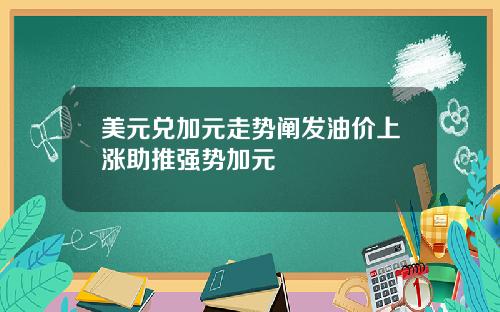 美元兑加元走势阐发油价上涨助推强势加元